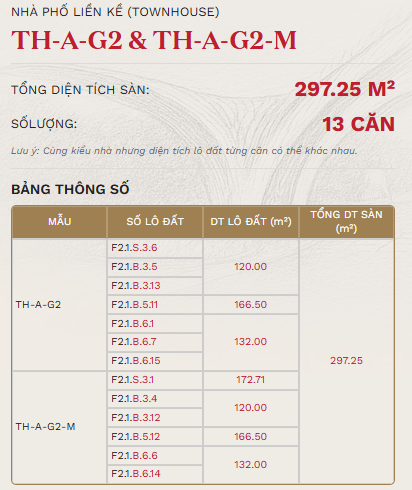 NHÀ PHỐ LIỀN KỀ (TOWNHOUSE)

TH-A-G2 & TH-A-G2-M

TỔNG DIỆN TÍCH SÀN: 297.25 M²

SỐLƯỢNG: 13 CĂN

Lưu ý: Cùng kiểu nhà nhưng diện tích lô đất từng căn có thể khác nhau.

BẢNG THÔNG SỐ

| MẪU | SỐ LÔ ĐẤT | DT LÔ ĐẤT (m²) | TỔNG DT SÀN (m²) |
|---|---|---|---|
| TH-A-G2 | F2.1.S.3.6 | 120.00 | 297.25 |
|  | F2.1.B.3.5 |  |  |
|  | F2.1.B.3.13 |  |  |
|  | F2.1.B.5.11 | 166.50 |  |
|  | F2.1.B.6.1 | 132.00 |  |
|  | F2.1.B.6.7 |  |  |
|  | F2.1.B.6.15 |  |  |
| TH-A-G2-M | F2.1.S.3.1 | 172.71 |  |
|  | F2.1.B.3.4 | 120.00 |  |
|  | F2.1.B.3.12 |  |  |
|  | F2.1.B.5.12 | 166.50 |  |
|  | F2.1.B.6.6 | 132.00 |  |
|  | F2.1.B.6.14 |  |  |